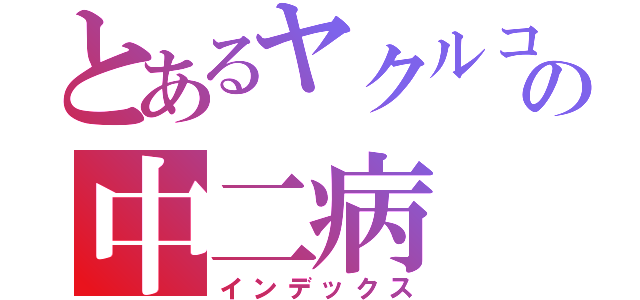 とあるヤクルコの
中二病
インデックス